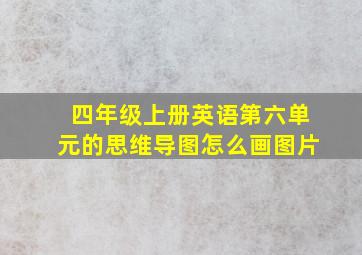 四年级上册英语第六单元的思维导图怎么画图片